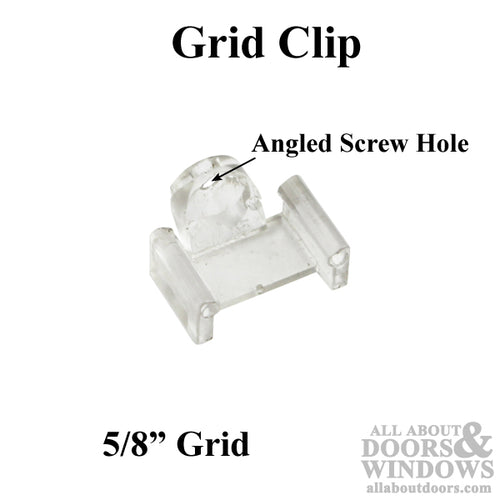 Grid Clip

Angled Screw Hole

5/8” Grid

ALL ABOUT DOORS & WINDOWS
allaboutdoors.com